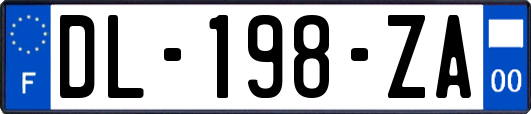 F
DL-198-ZA
00